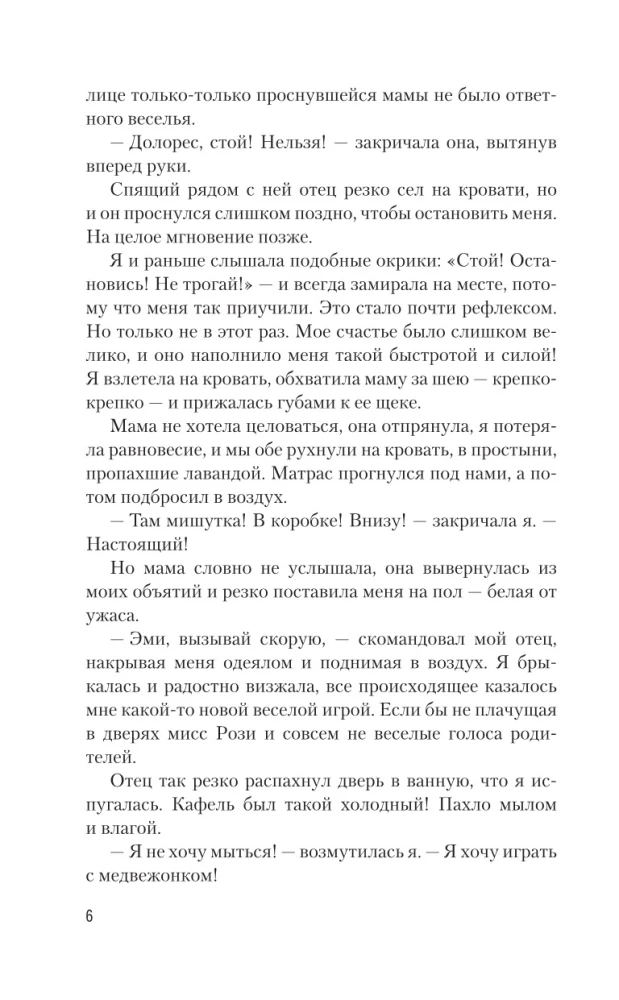 лице только-только проснувшейся мамы не было ответного веселья.

— Долорес, стой! Нельзя! — закричала она, вытянув вперед руки.

Спящий рядом с ней отец резко сел на кровати, но и он проснулся слишком поздно, чтобы остановить меня. На целое мгновение позже.

Я и раньше слышала подобные окрики: «Стой! Остановись! Не трогай!» — и всегда замирала на месте, потому что меня так приучили. Это стало почти рефлексом. Но только не в этот раз. Мое счастье было слишком велико, и оно наполнило меня такой быстротой и силой! Я взлетела на кровать, обхватила маму за шею — крепко-крепко — и прижалась губами к ее щеке.

Мама не хотела целоваться, она отпрянула, я потеряла равновесие, и мы обе рухнули на кровать, в простыни, пропахшие лавандой. Матрас прогнулся под нами, а потом подбросил в воздух.

— Там мишутка! В коробке! Внизу! — закричала я. — Настоящий!

Но мама словно не услышала, она вывернулась из моих объятий и резко поставила меня на пол — белая от ужаса.

— Эми, вызывай скорую, — скомандовал мой отец, накрывая меня одеялом и поднимая в воздух. Я брыкалась и радостно визжала, все происходящее казалось мне какой-то новой веселой игрой. Если бы не плачущая в дверях мисс Рози и совсем не веселые голоса родителей.

Отец так резко распахнул дверь в ванную, что я испугалась. Кафель был такой холодный! Пахло мылом и влагой.

— Я не хочу мыться! — возмутилась я. — Я хочу играть с медвежонком!

6